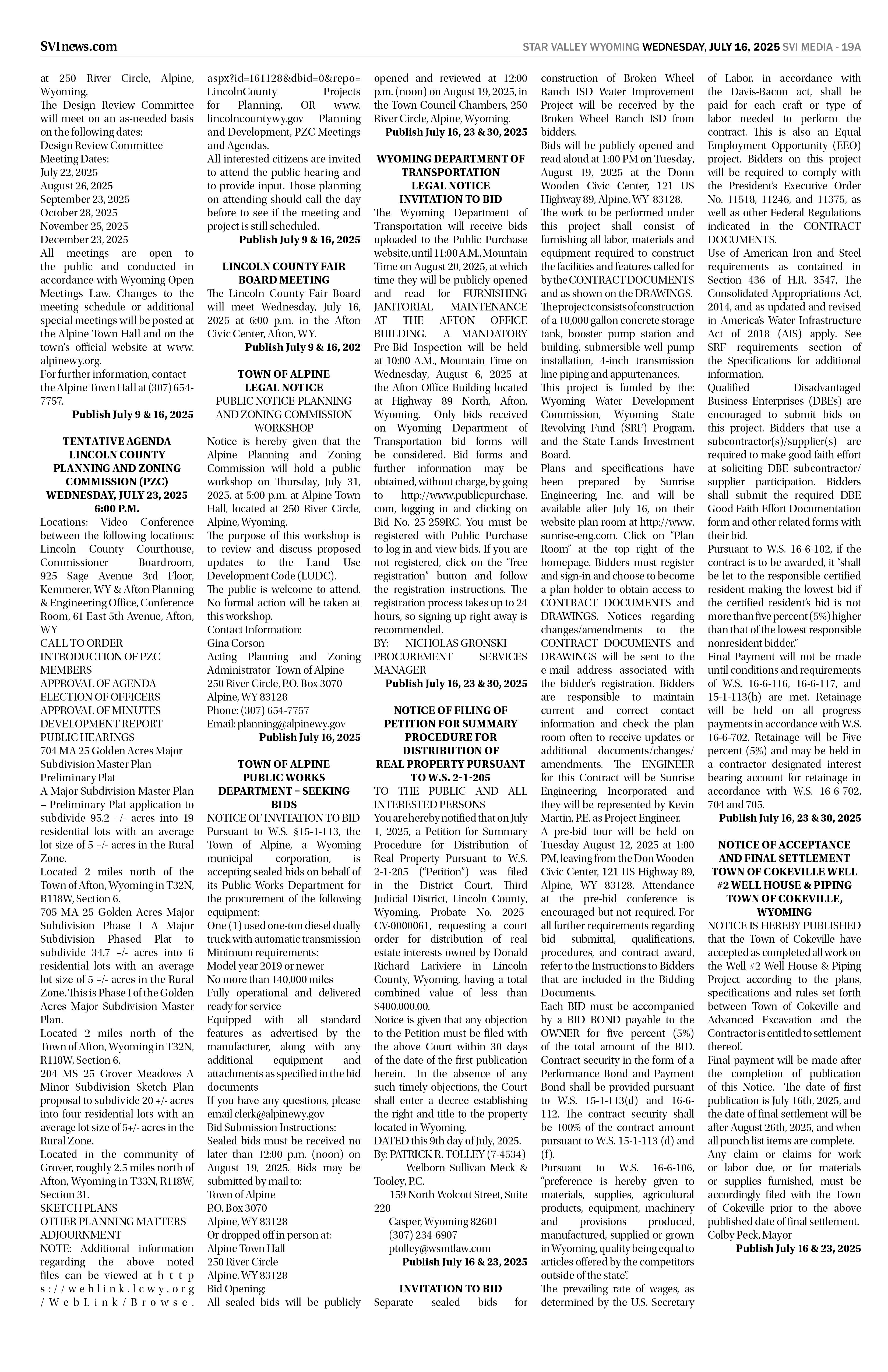 SVInews.com

STAR VALLEY WYOMING WEDNESDAY, JULY 16, 2025 SVI MEDIA - 19A

at 250 River Circle, Alpine, Wyoming.
The Design Review Committee will meet on an as-needed basis on the following dates:
Design Review Committee Meeting Dates:
July 22, 2025
August 26, 2025
September 23, 2025
October 28, 2025
November 25, 2025
December 23, 2025
All meetings are open to the public and conducted in accordance with Wyoming Open Meetings Law. Changes to the meeting schedule or additional special meetings will be posted at the Alpine Town Hall and on the town's official website at www.alpinewy.org.
For further information, contact the Alpine Town Hall at (307) 654-7757.
Publish July 9 & 16, 2025

TENTATIVE AGENDA
LINCOLN COUNTY PLANNING AND ZONING COMMISSION (PZC)
WEDNESDAY, JULY 23, 2025
6:00 P.M.
Locations: Video Conference between the following locations: Lincoln County Courthouse, Commissioner Boardroom, 925 Sage Avenue 3rd Floor, Kemmerer, WY & Afton Planning & Engineering Office, Conference Room, 61 East 5th Avenue, Afton, WY
CALL TO ORDER
INTRODUCTION OF PZC MEMBERS
APPROVAL OF AGENDA
ELECTION OF OFFICERS
APPROVAL OF MINUTES
DEVELOPMENT REPORT
PUBLIC HEARINGS
704 MA 25 Golden Acres Major Subdivision Master Plan – Preliminary Plat
A Major Subdivision Master Plan – Preliminary Plat application to subdivide 95.2 +/- acres into 19 residential lots with an average lot size of 5 +/- acres in the Rural Zone.
Located 2 miles north of the Town of Afton, Wyoming in T32N, R118W, Section 6.
705 MA 25 Golden Acres Major Subdivision Phase I A Major Subdivision Phased Plat to subdivide 34.7 +/- acres into 6 residential lots with an average lot size of 5 +/- acres in the Rural Zone. This is Phase I of the Golden Acres Major Subdivision Master Plan.
Located 2 miles north of the Town of Afton, Wyoming in T32N, R118W, Section 6.
204 MS 25 Grover Meadows A Minor Subdivision Sketch Plan proposal to subdivide 20 +/- acres into four residential lots with an average lot size of 5+/- acres in the Rural Zone.
Located in the community of Grover, roughly 2.5 miles north of Afton, Wyoming in T33N, R118W, Section 31.
SKETCH PLANS
OTHER PLANNING MATTERS
ADJOURNMENT
NOTE: Additional information regarding the above noted files can be viewed at https://weblink.lcwy.org/WebLink/Browse.aspx?id=161128&dbid=0&repo=LincolnCounty Projects for Planning, OR www.lincolncountywy.gov Planning and Development, PZC Meetings and Agendas.
All interested citizens are invited to attend the public hearing and to provide input. Those planning on attending should call the day before to see if the meeting and project is still scheduled.
Publish July 9 & 16, 2025

LINCOLN COUNTY FAIR BOARD MEETING
The Lincoln County Fair Board will meet Wednesday, July 16, 2025 at 6:00 p.m. in the Afton Civic Center, Afton, WY.
Publish July 9 & 16, 202

TOWN OF ALPINE
LEGAL NOTICE
PUBLIC NOTICE-PLANNING AND ZONING COMMISSION WORKSHOP
Notice is hereby given that the Alpine Planning and Zoning Commission will hold a public workshop on Thursday, July 31, 2025, at 5:00 p.m. at Alpine Town Hall, located at 250 River Circle, Alpine, Wyoming.
The purpose of this workshop is to review and discuss proposed updates to the Land Use Development Code (LUDC).
The public is welcome to attend. No formal action will be taken at this workshop.
Contact Information:
Gina Corson
Acting Planning and Zoning Administrator- Town of Alpine
250 River Circle, P.O. Box 3070
Alpine, WY 83128
Phone: (307) 654-7757
Email: planning@alpinewy.gov
Publish July 16, 2025

TOWN OF ALPINE
PUBLIC WORKS DEPARTMENT – SEEKING BIDS
NOTICE OF INVITATION TO BID
Pursuant to W.S. §15-1-113, the Town of Alpine, a Wyoming municipal corporation, is accepting sealed bids on behalf of its Public Works Department for the procurement of the following equipment:
One (1) used one-ton diesel dually truck with automatic transmission
Minimum requirements:
Model year 2019 or newer
No more than 140,000 miles
Fully operational and delivered ready for service
Equipped with all standard features as advertised by the manufacturer, along with any additional equipment and attachments as specified in the bid documents
If you have any questions, please email clerk@alpinewy.gov
Bid Submission Instructions:
Sealed bids must be received no later than 12:00 p.m. (noon) on August 19, 2025. Bids may be submitted by mail to:
Town of Alpine
P.O. Box 3070
Alpine, WY 83128
Or dropped off in person at:
Alpine Town Hall
250 River Circle
Alpine, WY 83128
Bid Opening:
All sealed bids will be publicly opened and reviewed at 12:00 p.m. (noon) on August 19, 2025, in the Town Council Chambers, 250 River Circle, Alpine, Wyoming.
Publish July 16, 23 & 30, 2025

WYOMING DEPARTMENT OF TRANSPORTATION
LEGAL NOTICE
INVITATION TO BID
The Wyoming Department of Transportation will receive bids uploaded to the Public Purchase website, until 11:00 A.M., Mountain Time on August 20, 2025, at which time they will be publicly opened and read for FURNISHING JANITORIAL MAINTENANCE AT THE AFTON OFFICE BUILDING. A MANDATORY Pre-Bid Inspection will be held at 10:00 A.M., Mountain Time on Wednesday, August 6, 2025 at the Afton Office Building located at Highway 89 North, Afton, Wyoming. Only bids received on Wyoming Department of Transportation bid forms will be considered. Bid forms and further information may be obtained, without charge, by going to http://www.publicpurchase.com, logging in and clicking on Bid No. 25-259RC. You must be registered with Public Purchase to log in and view bids. If you are not registered, click on the "free registration" button and follow the registration instructions. The registration process takes up to 24 hours, so signing up right away is recommended.
BY: NICHOLAS GRONSKI
PROCUREMENT SERVICES MANAGER
Publish July 16, 23 & 30, 2025

NOTICE OF FILING OF PETITION FOR SUMMARY PROCEDURE FOR DISTRIBUTION OF REAL PROPERTY PURSUANT TO W.S. 2-1-205
TO THE PUBLIC AND ALL INTERESTED PERSONS
You are hereby notified that on July 1, 2025, a Petition for Summary Procedure for Distribution of Real Property Pursuant to W.S. 2-1-205 ("Petition") was filed in the District Court, Third Judicial District, Lincoln County, Wyoming, Probate No. 2025-CV-0000061, requesting a court order for distribution of real estate interests owned by Donald Richard Lariviere in Lincoln County, Wyoming, having a total combined value of less than $400,000.00.
Notice is given that any objection to the Petition must be filed with the above Court within 30 days of the date of the first publication herein. In the absence of any such timely objections, the Court shall enter a decree establishing the right and title to the property located in Wyoming.
DATED this 9th day of July, 2025.
By: PATRICK R. TOLLEY (7-4534)
Welborn Sullivan Meck & Tooley, P.C.
159 North Wolcott Street, Suite 220
Casper, Wyoming 82601
(307) 234-6907
ptolley@wsmtlaw.com
Publish July 16 & 23, 2025

INVITATION TO BID
Separate sealed bids for construction of Broken Wheel Ranch ISD Water Improvement Project will be received by the Broken Wheel Ranch ISD from bidders.
Bids will be publicly opened and read aloud at 1:00 PM on Tuesday, August 19, 2025 at the Donn Wooden Civic Center, 121 US Highway 89, Alpine, WY 83128.
The work to be performed under this project shall consist of furnishing all labor, materials and equipment required to construct the facilities and features called for by the CONTRACT DOCUMENTS and as shown on the DRAWINGS. The project consists of construction of a 10,000 gallon concrete storage tank, booster pump station and building, submersible well pump installation, 4-inch transmission line piping and appurtenances.
This project is funded by the: Wyoming Water Development Commission, Wyoming State Revolving Fund (SRF) Program, and the State Lands Investment Board.
Plans and specifications have been prepared by Sunrise Engineering, Inc. and will be available after July 16, on their website plan room at http://www.sunrise-eng.com. Click on "Plan Room" at the top right of the homepage. Bidders must register and sign-in and choose to become a plan holder to obtain access to CONTRACT DOCUMENTS and DRAWINGS. Notices regarding changes/amendments to the CONTRACT DOCUMENTS and DRAWINGS will be sent to the e-mail address associated with the bidder's registration. Bidders are responsible to maintain current and correct contact information and check the plan room often to receive updates or additional documents/changes/amendments. The ENGINEER for this Contract will be Sunrise Engineering, Incorporated and they will be represented by Kevin Martin, P.E. as Project Engineer.
A pre-bid tour will be held on Tuesday August 12, 2025 at 1:00 PM, leaving from the Don Wooden Civic Center, 121 US Highway 89, Alpine, WY 83128. Attendance at the pre-bid conference is encouraged but not required. For all further requirements regarding bid submittal, qualifications, procedures, and contract award, refer to the Instructions to Bidders that are included in the Bidding Documents.
Each BID must be accompanied by a BID BOND payable to the OWNER for five percent (5%) of the total amount of the BID. Contract security in the form of a Performance Bond and Payment Bond shall be provided pursuant to W.S. 15-1-113(d) and 16-6-112. The contract security shall be 100% of the contract amount pursuant to W.S. 15-1-113 (d) and (f).
Pursuant to W.S. 16-6-106, "preference is hereby given to materials, supplies, agricultural products, equipment, machinery and provisions produced, manufactured, supplied or grown in Wyoming, quality being equal to articles offered by the competitors outside of the state".
The prevailing rate of wages, as determined by the U.S. Secretary of Labor, in accordance with the Davis-Bacon act, shall be paid for each craft or type of labor needed to perform the contract. This is also an Equal Employment Opportunity (EEO) project. Bidders on this project will be required to comply with the President's Executive Order No. 11518, 11246, and 11375, as well as other Federal Regulations indicated in the CONTRACT DOCUMENTS.
Use of American Iron and Steel requirements as contained in Section 436 of H.R. 3547, The Consolidated Appropriations Act, 2014, and as updated and revised in America's Water Infrastructure Act of 2018 (AIS) apply. See SRF requirements section of the Specifications for additional information.
Qualified Disadvantaged Business Enterprises (DBEs) are encouraged to submit bids on this project. Bidders that use a subcontractor(s)/supplier(s) are required to make good faith effort at soliciting DBE subcontractor/supplier participation. Bidders shall submit the required DBE Good Faith Effort Documentation form and other related forms with their bid.
Pursuant to W.S. 16-6-102, if the contract is to be awarded, it "shall be let to the responsible certified resident making the lowest bid if the certified resident's bid is not more than five percent (5%) higher than that of the lowest responsible nonresident bidder."
Final Payment will not be made until conditions and requirements of W.S. 16-6-116, 16-6-117, and 15-1-113(h) are met. Retainage will be held on all progress payments in accordance with W.S. 16-6-702. Retainage will be Five percent (5%) and may be held in a contractor designated interest bearing account for retainage in accordance with W.S. 16-6-702, 704 and 705.
Publish July 16, 23 & 30, 2025

NOTICE OF ACCEPTANCE AND FINAL SETTLEMENT
TOWN OF COKEVILLE WELL #2 WELL HOUSE & PIPING
TOWN OF COKEVILLE, WYOMING
NOTICE IS HEREBY PUBLISHED that the Town of Cokeville have accepted as completed all work on the Well #2 Well House & Piping Project according to the plans, specifications and rules set forth between Town of Cokeville and Advanced Excavation and the Contractor is entitled to settlement thereof.
Final payment will be made after the completion of publication of this Notice. The date of first publication is July 16th, 2025, and the date of final settlement will be after August 26th, 2025, and when all punch list items are complete.
Any claim or claims for work or labor due, or for materials or supplies furnished, must be accordingly filed with the Town of Cokeville prior to the above published date of final settlement.
Colby Peck, Mayor
Publish July 16 & 23, 2025